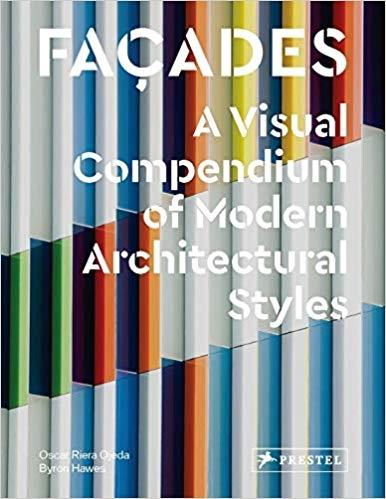 FAÇADES

A Visual Compendium of Modern Architectural Styles

Oscar Riera Ojeda
Byron Hawes

PRESTEL